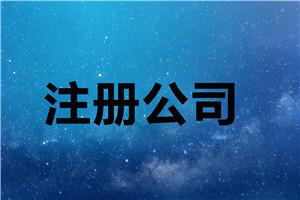 注册公司